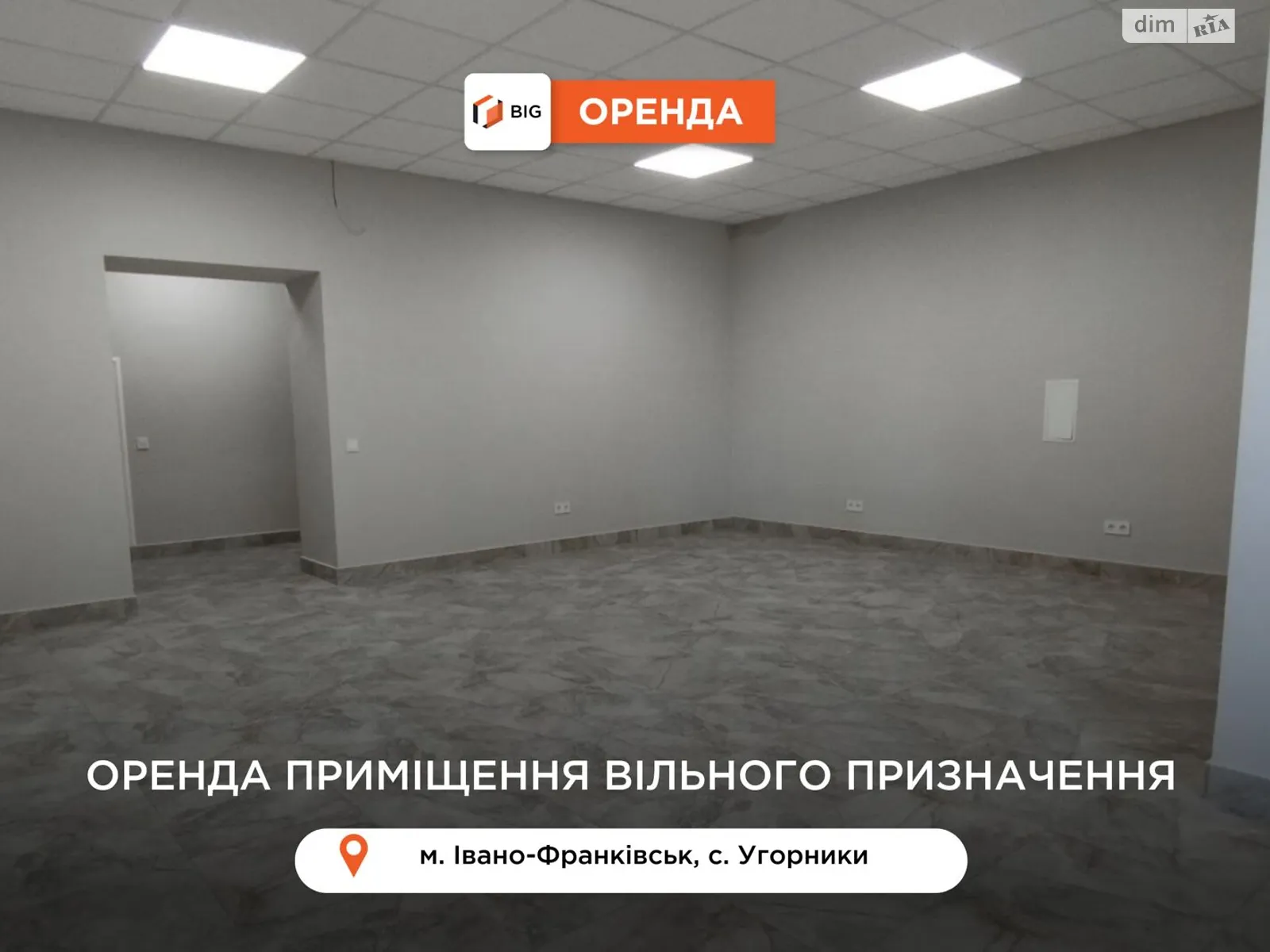 dim RIA

BIG ОРЕНДА

ОРЕНДА ПРИМІЩЕННЯ ВІЛЬНОГО ПРИЗНАЧЕННЯ

м. Івано-Франківськ, с. Угорники